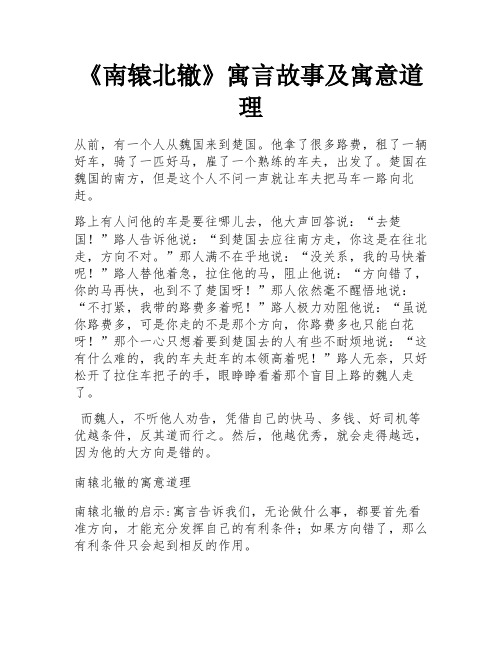 《南辕北辙》寓言故事及寓意道理

从前，有一个人从魏国来到楚国。他拿了很多路费，租了一辆好车，骑了一匹好马，雇了一个熟练的车夫，出发了。楚国在魏国的南方，但是这个人不问一声就让车夫把马车一路向北赶。

路上有人问他的车是要往哪儿去，他大声回答说：“去楚国！”路人告诉他说：“到楚国去应往南方走，你这是在往北走，方向不对。”那人满不在乎地说：“没关系，我的马快着呢！”路人替他着急，拉住他的马，阻止他说：“方向错了，你的马再快，也到不了楚国呀！”那人依然毫不醒悟地说：“不打紧，我带的路费多着呢！”路人极力劝阻他说：“虽说你路费多，可是你走的不是那个方向，你路费多也只能白花呀！”那个一心只想着要到楚国去的人有些不耐烦地说：“这有什么难的，我的车夫赶车的本领高着呢！”路人无奈，只好松开了拉住车把子的手，眼睁睁看着那个盲目上路的魏人走了。

而魏人，不听他人劝告，凭借自己的快马、多钱、好司机等优越条件，反其道而行之。然后，他越优秀，就会走得越远，因为他的大方向是错的。

南辕北辙的寓意道理

南辕北辙的启示:寓言告诉我们，无论做什么事，都要首先看准方向，才能充分发挥自己的有利条件；如果方向错了，那么有利条件只会起到相反的作用。